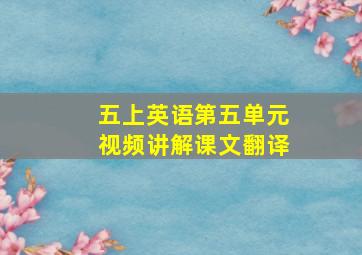 五上英语第五单元
视频讲解课文翻译